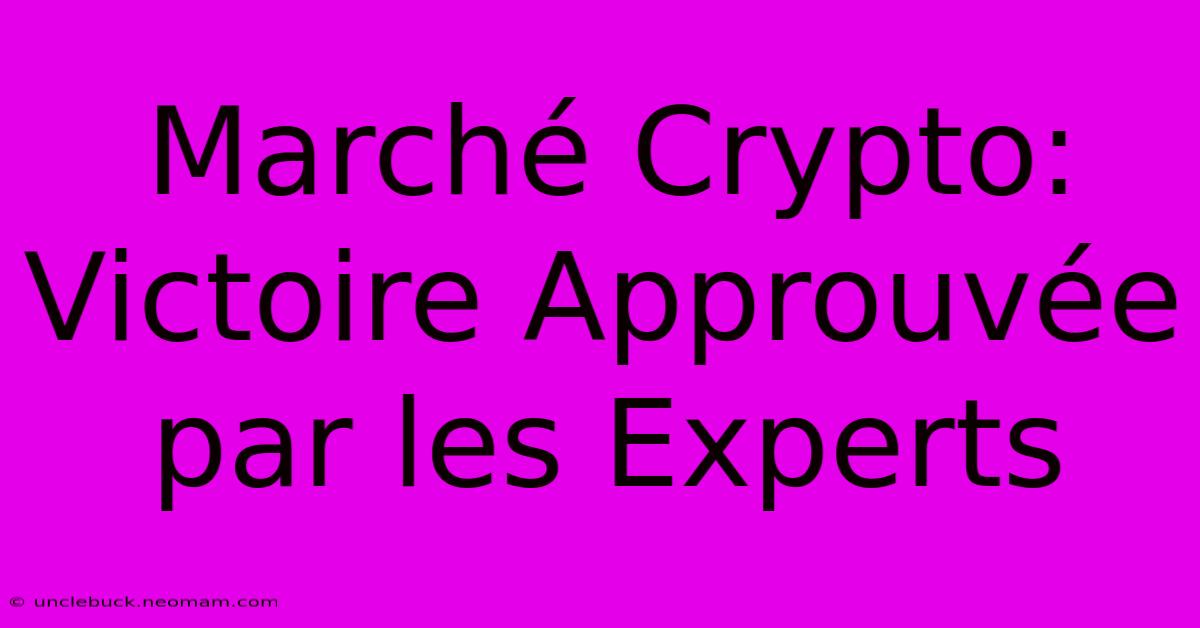 Marché Crypto: Victoire Approuvée par les Experts

© unclebuck.neomam.com